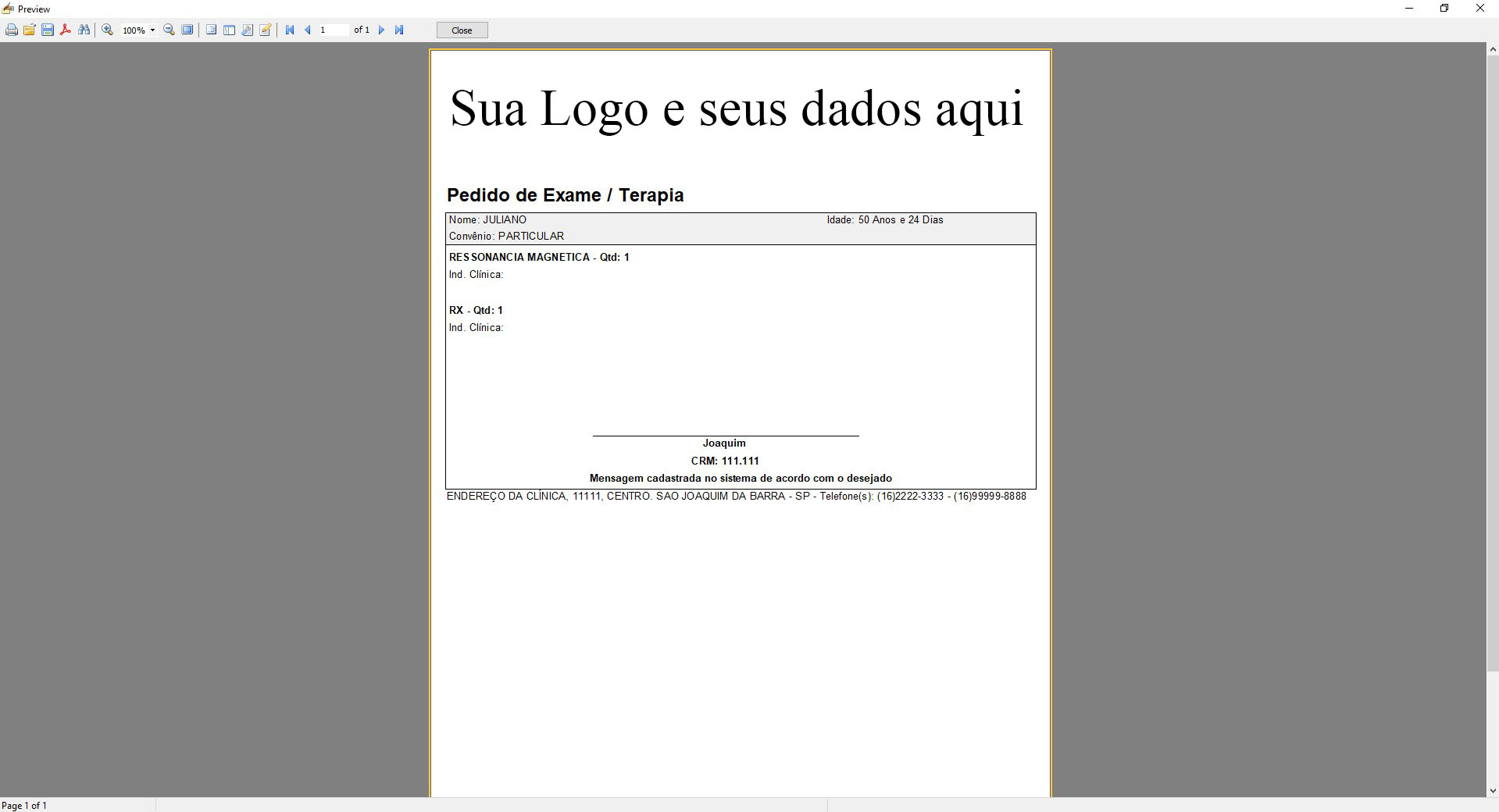 Preview

100%

1 of 1

Close

Sua Logo e seus dados aqui

Pedido de Exame / Terapia

Nome: JULIANO Idade: 50 Anos e 24 Dias
Convênio: PARTICULAR

RESSONANCIA MAGNETICA - Qtd: 1
Ind. Clínica:

RX - Qtd: 1
Ind. Clínica:

Joaquim
CRM: 111.111
Mensagem cadastrada no sistema de acordo com o desejado

ENDEREÇO DA CLÍNICA, 11111, CENTRO. SAO JOAQUIM DA BARRA - SP - Telefone(s): (16)2222-3333 - (16)99999-8888

Page 1 of 1